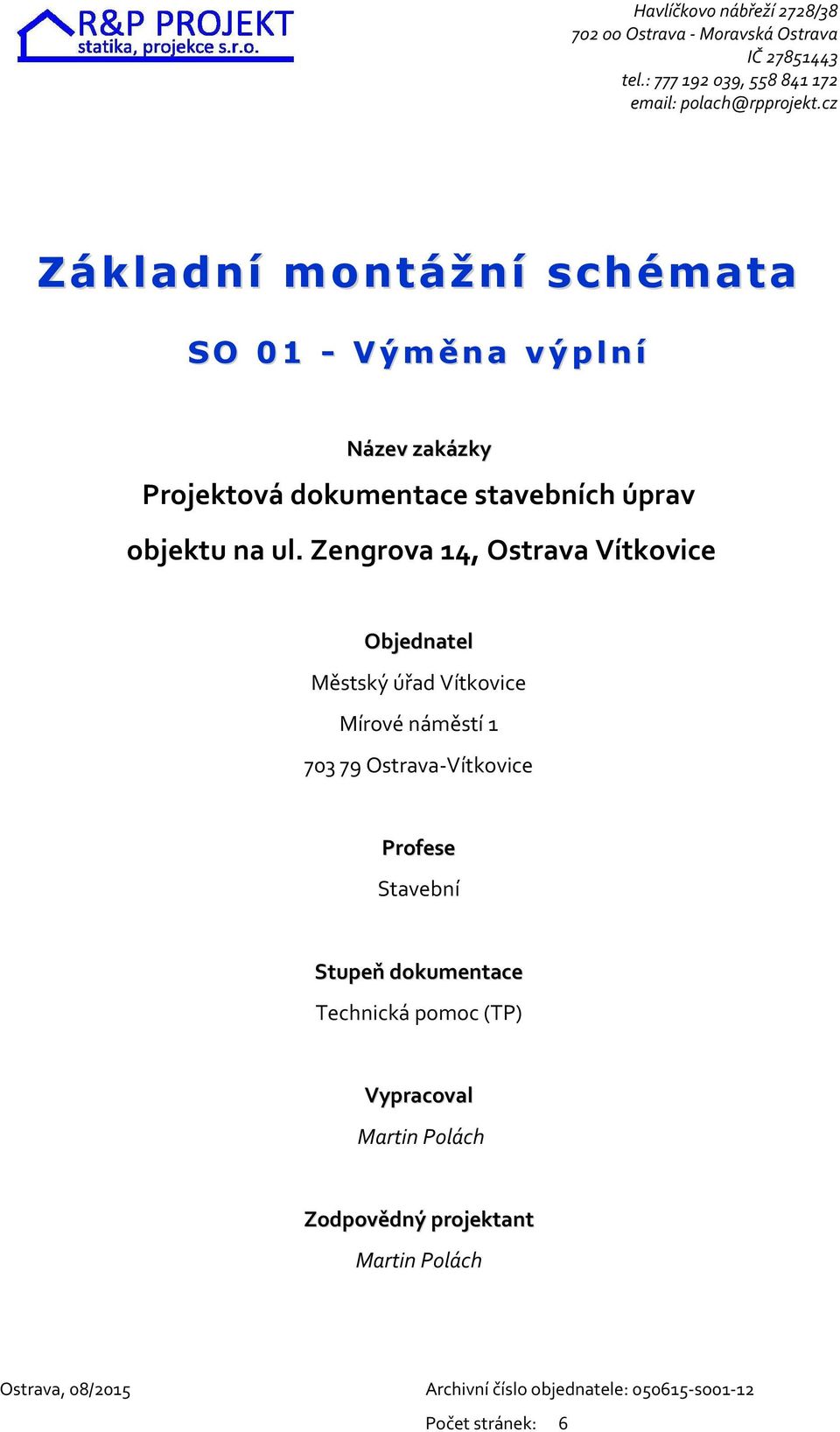 R&P PROJEKT
statika, projekce s.r.o.

Havlíčkovo nábřeží 2728/38
702 00 Ostrava - Moravská Ostrava
IČ 27851443
tel.: 777 192 039, 558 841 172
email: polach@rpprojekt.cz

Základní montážní schémata

SO 01 - Výměna výplní

Název zakázky
Projektová dokumentace stavebních úprav objektu na ul. Zengrova 14, Ostrava Vítkovice

Objednatel
Městský úřad Vítkovice
Mírové náměstí 1
703 79 Ostrava-Vítkovice

Profese
Stavební

Stupeň dokumentace
Technická pomoc (TP)

Vypracoval
Martin Polách

Zodpovědný projektant
Martin Polách

Ostrava, 08/2015

Archivní číslo objednatele: 050615-s001-12
Počet stránek: 6